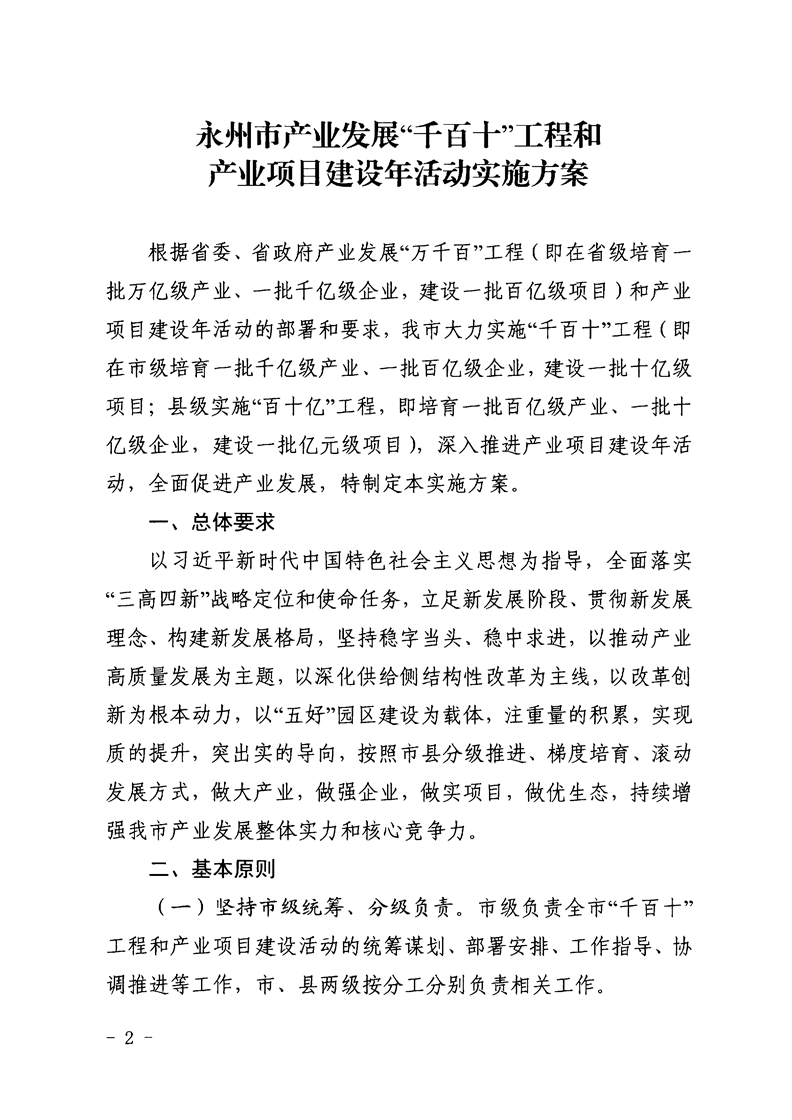 永州市产业发展“千百十”工程和
产业项目建设年活动实施方案

根据省委、省政府产业发展“万千百”工程（即在省级培育一批万亿级产业、一批千亿级企业，建设一批百亿级项目）和产业项目建设年活动的部署和要求，我市大力实施“千百十”工程（即在市级培育一批千亿级产业、一批百亿级企业，建设一批十亿级项目；县级实施“百十亿”工程，即培育一批百亿级产业、一批十亿级企业，建设一批亿元级项目），深入推进产业项目建设年活动，全面促进产业发展，特制定本实施方案。

一、总体要求

以习近平新时代中国特色社会主义思想为指导，全面落实“三高四新”战略定位和使命任务，立足新发展阶段、贯彻新发展理念、构建新发展格局，坚持稳字当头、稳中求进，以推动产业高质量发展为主题，以深化供给侧结构性改革为主线，以改革创新为根本动力，以“五好”园区建设为载体，注重量的积累，实现质的提升，突出实的导向，按照市县分级推进、梯度培育、滚动发展方式，做大产业，做强企业，做实项目，做优生态，持续增强我市产业发展整体实力和核心竞争力。

二、基本原则

（一）坚持市级统筹、分级负责。市级负责全市“千百十”工程和产业项目建设活动的统筹谋划、部署安排、工作指导、协调推进等工作，市、县两级按分工分别负责相关工作。

- 2 -